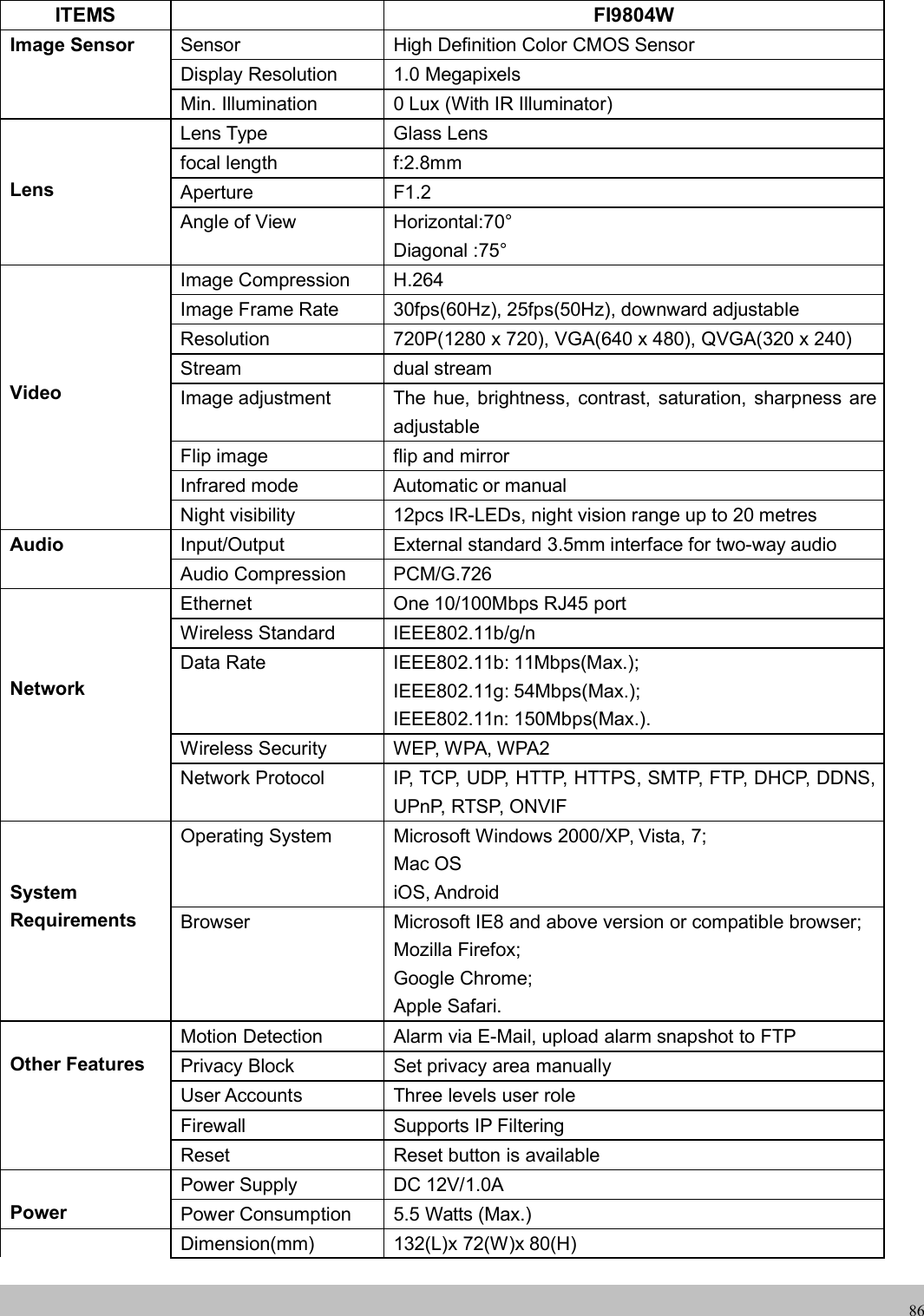 | ITEMS | | FI9804W |
|---|---|---|
| Image Sensor | Sensor | High Definition Color CMOS Sensor |
| | Display Resolution | 1.0 Megapixels |
| | Min. Illumination | 0 Lux (With IR Illuminator) |
| Lens | Lens Type | Glass Lens |
| | focal length | f:2.8mm |
| | Aperture | F1.2 |
| | Angle of View | Horizontal:70° Diagonal :75° |
| Video | Image Compression | H.264 |
| | Image Frame Rate | 30fps(60Hz), 25fps(50Hz), downward adjustable |
| | Resolution | 720P(1280 x 720), VGA(640 x 480), QVGA(320 x 240) |
| | Stream | dual stream |
| | Image adjustment | The hue, brightness, contrast, saturation, sharpness are adjustable |
| | Flip image | flip and mirror |
| | Infrared mode | Automatic or manual |
| | Night visibility | 12pcs IR-LEDs, night vision range up to 20 metres |
| Audio | Input/Output | External standard 3.5mm interface for two-way audio |
| | Audio Compression | PCM/G.726 |
| Network | Ethernet | One 10/100Mbps RJ45 port |
| | Wireless Standard | IEEE802.11b/g/n |
| | Data Rate | IEEE802.11b: 11Mbps(Max.); IEEE802.11g: 54Mbps(Max.); IEEE802.11n: 150Mbps(Max.). |
| | Wireless Security | WEP, WPA, WPA2 |
| | Network Protocol | IP, TCP, UDP, HTTP, HTTPS, SMTP, FTP, DHCP, DDNS, UPnP, RTSP, ONVIF |
| System Requirements | Operating System | Microsoft Windows 2000/XP, Vista, 7; Mac OS iOS, Android |
| | Browser | Microsoft IE8 and above version or compatible browser; Mozilla Firefox; Google Chrome; Apple Safari. |
| Other Features | Motion Detection | Alarm via E-Mail, upload alarm snapshot to FTP |
| | Privacy Block | Set privacy area manually |
| | User Accounts | Three levels user role |
| | Firewall | Supports IP Filtering |
| | Reset | Reset button is available |
| Power | Power Supply | DC 12V/1.0A |
| | Power Consumption | 5.5 Watts (Max.) |
| | Dimension(mm) | 132(L)x 72(W)x 80(H) |

86